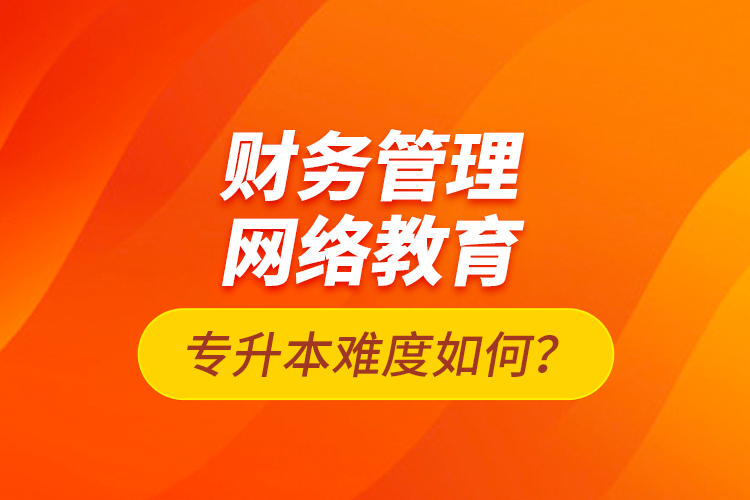 财务管理
网络教育

专升本难度如何？